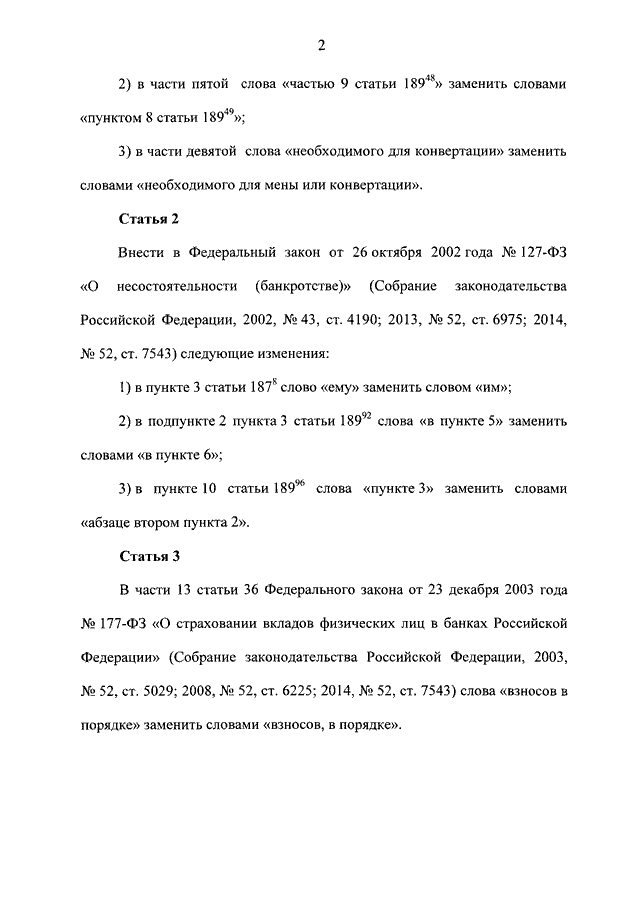 2

2) в части пятой слова «частью 9 статьи $189^{48}$» заменить словами «пунктом 8 статьи $189^{49}$»;

3) в части девятой слова «необходимого для конвертации» заменить словами «необходимого для мены или конвертации».

Статья 2

Внести в Федеральный закон от 26 октября 2002 года № 127-ФЗ «О несостоятельности (банкротстве)» (Собрание законодательства Российской Федерации, 2002, № 43, ст. 4190; 2013, № 52, ст. 6975; 2014, № 52, ст. 7543) следующие изменения:

1) в пункте 3 статьи $187^{8}$ слово «ему» заменить словом «им»;

2) в подпункте 2 пункта 3 статьи $189^{92}$ слова «в пункте 5» заменить словами «в пункте 6»;

3) в пункте 10 статьи $189^{96}$ слова «пункте 3» заменить словами «абзаце втором пункта 2».

Статья 3

В части 13 статьи 36 Федерального закона от 23 декабря 2003 года № 177-ФЗ «О страховании вкладов физических лиц в банках Российской Федерации» (Собрание законодательства Российской Федерации, 2003, № 52, ст. 5029; 2008, № 52, ст. 6225; 2014, № 52, ст. 7543) слова «взносов в порядке» заменить словами «взносов, в порядке».